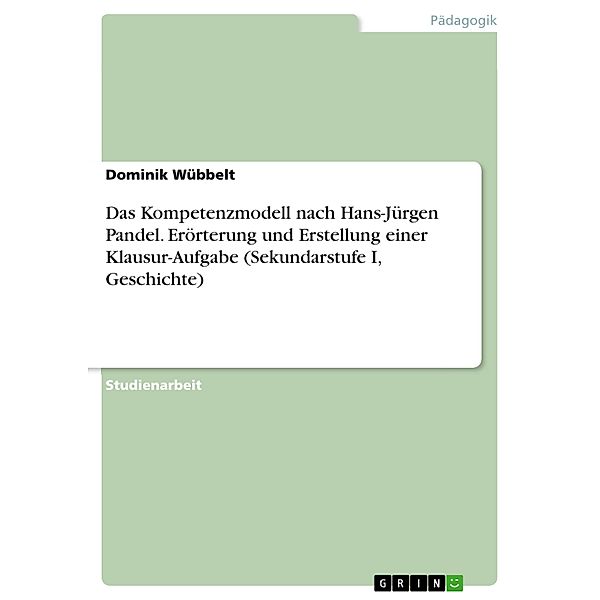 Pädagogik

Dominik Wübbelt

Das Kompetenzmodell nach Hans-Jürgen Pandel. Erörterung und Erstellung einer Klausur-Aufgabe (Sekundarstufe I, Geschichte)

Studienarbeit

GRIN